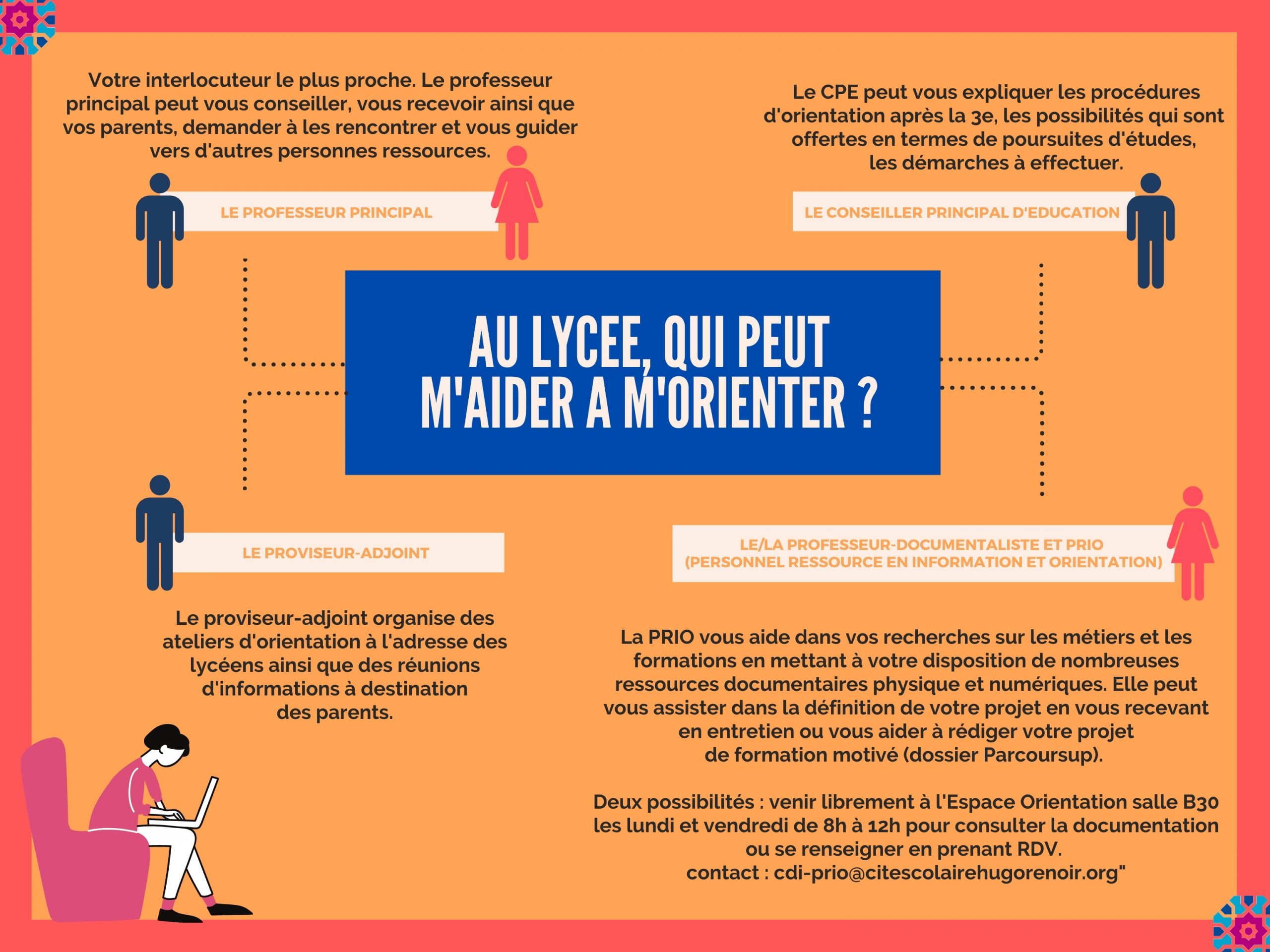 Votre interlocuteur le plus proche. Le professeur principal peut vous conseiller, vous recevoir ainsi que vos parents, demander à les rencontrer et vous guider vers d'autres personnes ressources.

LE PROFESSEUR PRINCIPAL

Le CPE peut vous expliquer les procédures d'orientation après la 3e, les possibilités qui sont offertes en termes de poursuites d'études, les démarches à effectuer.

LE CONSEILLER PRINCIPAL D'EDUCATION

AU LYCEE, QUI PEUT M'AIDER A M'ORIENTER ?

LE PROVISEUR-ADJOINT

Le proviseur-adjoint organise des ateliers d'orientation à l'adresse des lycéens ainsi que des réunions d'informations à destination des parents.

LE/LA PROFESSEUR-DOCUMENTALISTE ET PRIO (PERSONNEL RESSOURCE EN INFORMATION ET ORIENTATION)

La PRIO vous aide dans vos recherches sur les métiers et les formations en mettant à votre disposition de nombreuses ressources documentaires physique et numériques. Elle peut vous assister dans la définition de votre projet en vous recevant en entretien ou vous aider à rédiger votre projet de formation motivé (dossier Parcoursup).

Deux possibilités : venir librement à l'Espace Orientation salle B30 les lundi et vendredi de 8h à 12h pour consulter la documentation ou se renseigner en prenant RDV.
contact : cdi-prio@citescolairehugorenoir.org"